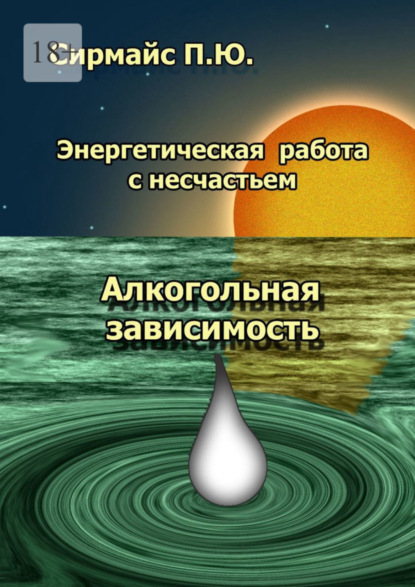 18+

Сирмайс П.Ю.

Энергетическая работа с несчастьем

Алкогольная зависимость